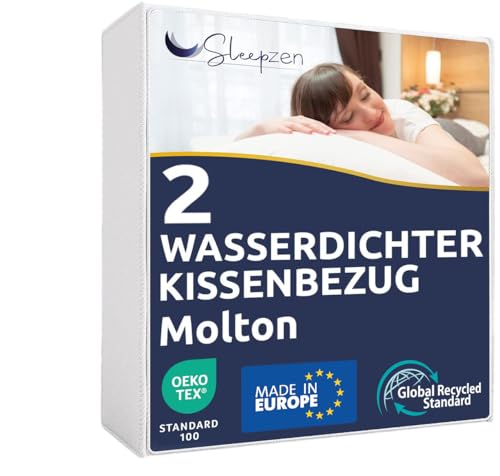 Sleepzen

2
WASSERDICHTER KISSENBEZUG
Molton

OEKO TEX®
STANDARD 100

MADE IN EUROPE

Global Recycled Standard